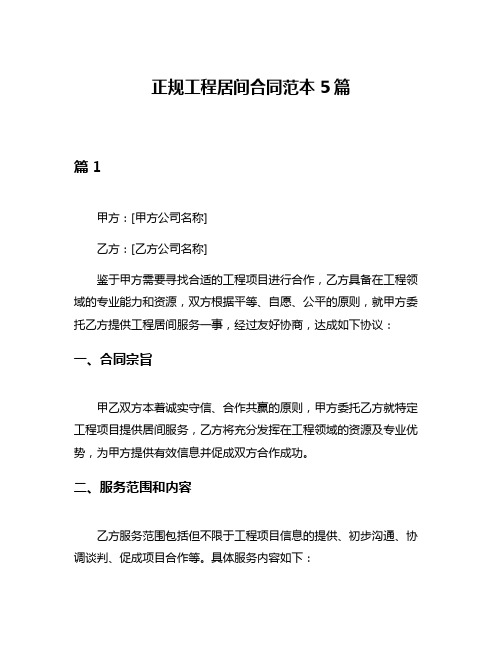 正规工程居间合同范本 5 篇

篇 1

甲方：[甲方公司名称]

乙方：[乙方公司名称]

鉴于甲方需要寻找合适的工程项目进行合作，乙方具备在工程领域的专业能力和资源，双方根据平等、自愿、公平的原则，就甲方委托乙方提供工程居间服务一事，经过友好协商，达成如下协议：

一、合同宗旨

甲乙双方本着诚实守信、合作共赢的原则，甲方委托乙方就特定工程项目提供居间服务，乙方将充分发挥在工程领域的资源及专业优势，为甲方提供有效信息并促成双方合作成功。

二、服务范围和内容

乙方服务范围包括但不限于工程项目信息的提供、初步沟通、协调谈判、促成项目合作等。具体服务内容如下：